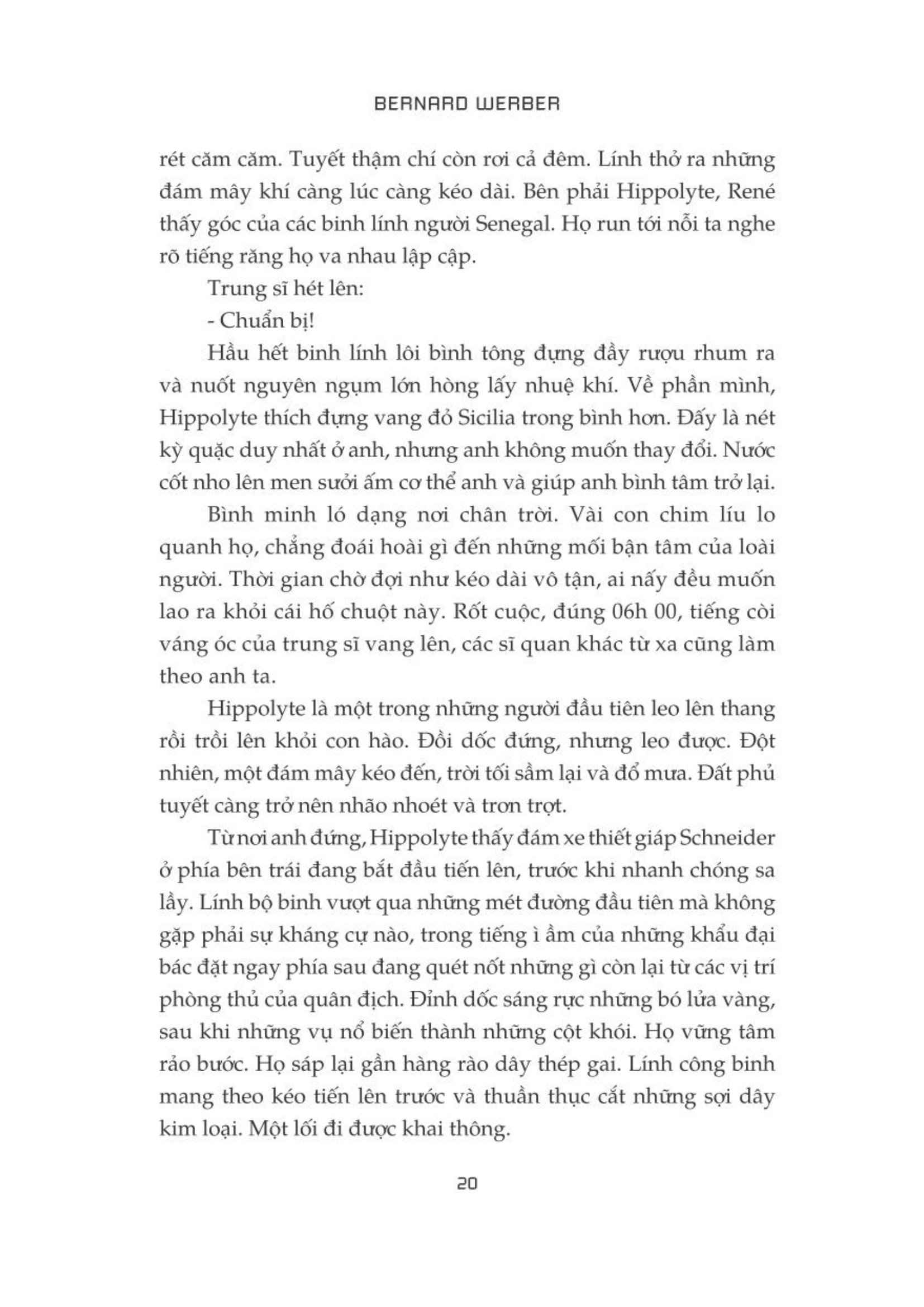 BERNARD WERBER

rét căm căm. Tuyết thậm chí còn rơi cả đêm. Lính thở ra những đám mây khí càng lúc càng kéo dài. Bên phải Hippolyte, René thấy góc của các binh lính người Senegal. Họ run tới nỗi ta nghe rõ tiếng răng họ va nhau lập cập.

Trung sĩ hét lên:

- Chuẩn bị!

Hầu hết binh lính lôi bình tông đựng đầy rượu rhum ra và nuốt nguyên ngụm lớn hòng lấy nhuệ khí. Về phần mình, Hippolyte thích đựng vang đỏ Sicilia trong bình hơn. Đấy là nét kỳ quặc duy nhất ở anh, nhưng anh không muốn thay đổi. Nước cốt nho lên men sưởi ấm cơ thể anh và giúp anh bình tâm trở lại.

Bình minh ló dạng nơi chân trời. Vài con chim líu lo quanh họ, chẳng đoái hoài gì đến những mối bận tâm của loài người. Thời gian chờ đợi như kéo dài vô tận, ai nấy đều muốn lao ra khỏi cái hố chuột này. Rốt cuộc, đúng 06h 00, tiếng còi váng óc của trung sĩ vang lên, các sĩ quan khác từ xa cũng làm theo anh ta.

Hippolyte là một trong những người đầu tiên leo lên thang rồi trồi lên khỏi con hào. Đồi dốc đứng, nhưng leo được. Đột nhiên, một đám mây kéo đến, trời tối sầm lại và đổ mưa. Đất phủ tuyết càng trở nên nhão nhoét và trơn trợt.

Từ nơi anh đứng, Hippolyte thấy đám xe thiết giáp Schneider ở phía bên trái đang bắt đầu tiến lên, trước khi nhanh chóng sa lầy. Lính bộ binh vượt qua những mét đường đầu tiên mà không gặp phải sự kháng cự nào, trong tiếng ì ầm của những khẩu đại bác đặt ngay phía sau đang quét nốt những gì còn lại từ các vị trí phòng thủ của quân địch. Đỉnh dốc sáng rực những bó lửa vàng, sau khi những vụ nổ biến thành những cột khói. Họ vững tâm rảo bước. Họ sáp lại gần hàng rào dây thép gai. Lính công binh mang theo kéo tiến lên trước và thuần thục cắt những sợi dây kim loại. Một lối đi được khai thông.

20